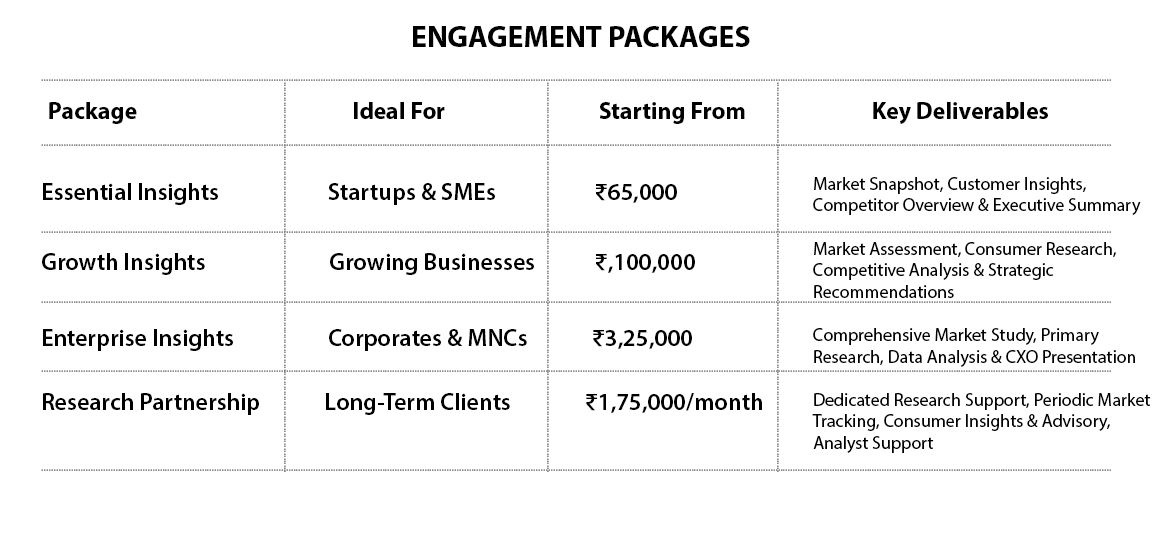 ENGAGEMENT PACKAGES

| Package | Ideal For | Starting From | Key Deliverables |
|---|---|---|---|
| Essential Insights | Startups & SMEs | ₹65,000 | Market Snapshot, Customer Insights, Competitor Overview & Executive Summary |
| Growth Insights | Growing Businesses | ₹,100,000 | Market Assessment, Consumer Research, Competitive Analysis & Strategic Recommendations |
| Enterprise Insights | Corporates & MNCs | ₹3,25,000 | Comprehensive Market Study, Primary Research, Data Analysis & CXO Presentation |
| Research Partnership | Long-Term Clients | ₹1,75,000/month | Dedicated Research Support, Periodic Market Tracking, Consumer Insights & Advisory, Analyst Support |